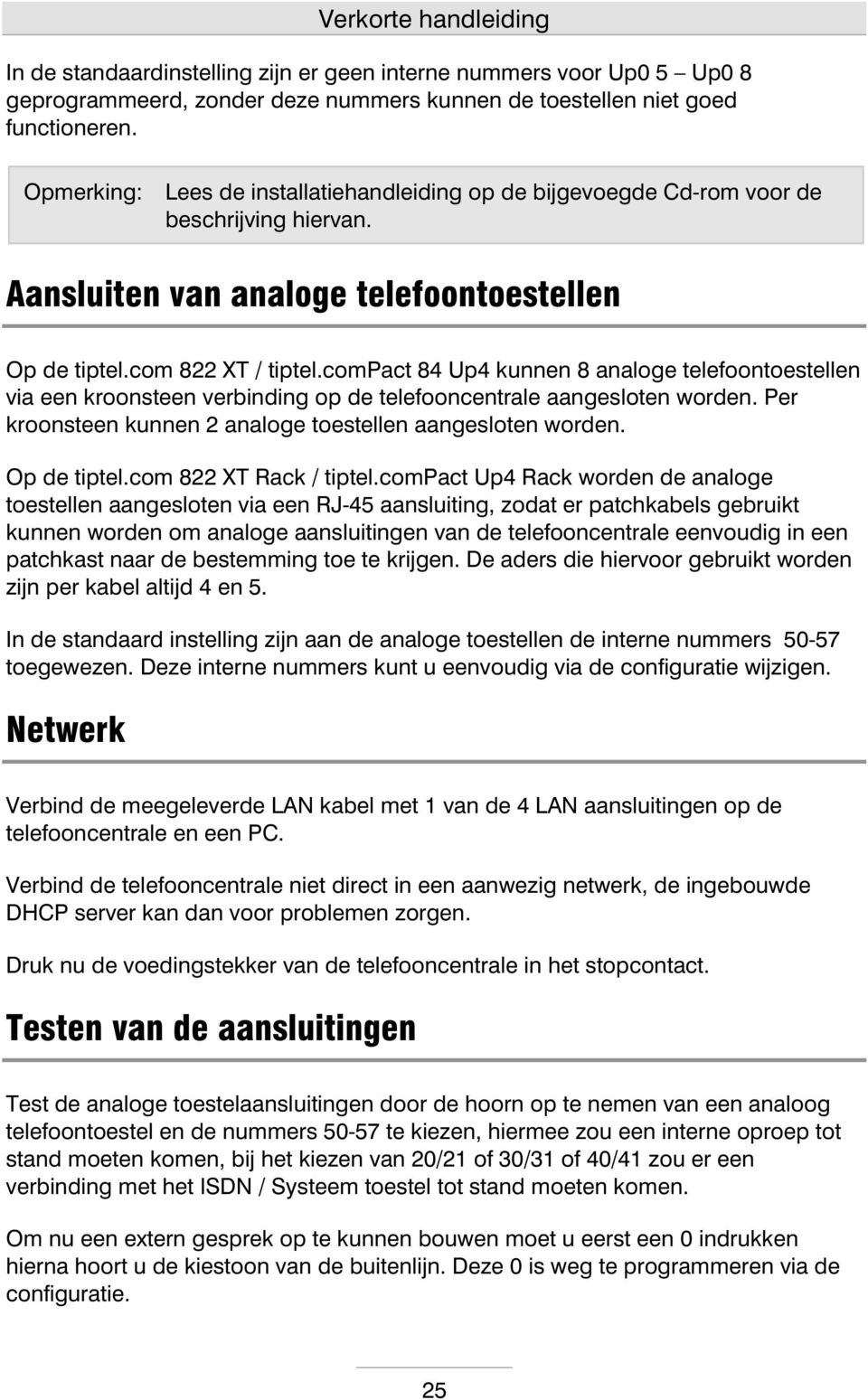 Verkorte handleiding

In de standaardinstelling zijn er geen interne nummers voor Up0 5 – Up0 8 geprogrammeerd, zonder deze nummers kunnen de toestellen niet goed functioneren.

Opmerking: Lees de installatiehandleiding op de bijgevoegde Cd-rom voor de beschrijving hiervan.

Aansluiten van analoge telefoontoestellen

Op de tiptel.com 822 XT / tiptel.comPact 84 Up4 kunnen 8 analoge telefoontoestellen via een kroonsteen verbinding op de telefooncentrale aangesloten worden. Per kroonsteen kunnen 2 analoge toestellen aangesloten worden.

Op de tiptel.com 822 XT Rack / tiptel.comPact Up4 Rack worden de analoge toestellen aangesloten via een RJ-45 aansluiting, zodat er patchkabels gebruikt kunnen worden om analoge aansluitingen van de telefooncentrale eenvoudig in een patchkast naar de bestemming toe te krijgen. De aders die hiervoor gebruikt worden zijn per kabel altijd 4 en 5.

In de standaard instelling zijn aan de analoge toestellen de interne nummers 50-57 toegewezen. Deze interne nummers kunt u eenvoudig via de configuratie wijzigen.

Netwerk

Verbind de meegeleverde LAN kabel met 1 van de 4 LAN aansluitingen op de telefooncentrale en een PC.

Verbind de telefooncentrale niet direct in een aanwezig netwerk, de ingebouwde DHCP server kan dan voor problemen zorgen.

Druk nu de voedingstekker van de telefooncentrale in het stopcontact.

Testen van de aansluitingen

Test de analoge toestelaansluitingen door de hoorn op te nemen van een analoog telefoontoestel en de nummers 50-57 te kiezen, hiermee zou een interne oproep tot stand moeten komen, bij het kiezen van 20/21 of 30/31 of 40/41 zou er een verbinding met het ISDN / Systeem toestel tot stand moeten komen.

Om nu een extern gesprek op te kunnen bouwen moet u eerst een 0 indrukken hierna hoort u de kiestoon van de buitenlijn. Deze 0 is weg te programmeren via de configuratie.

25